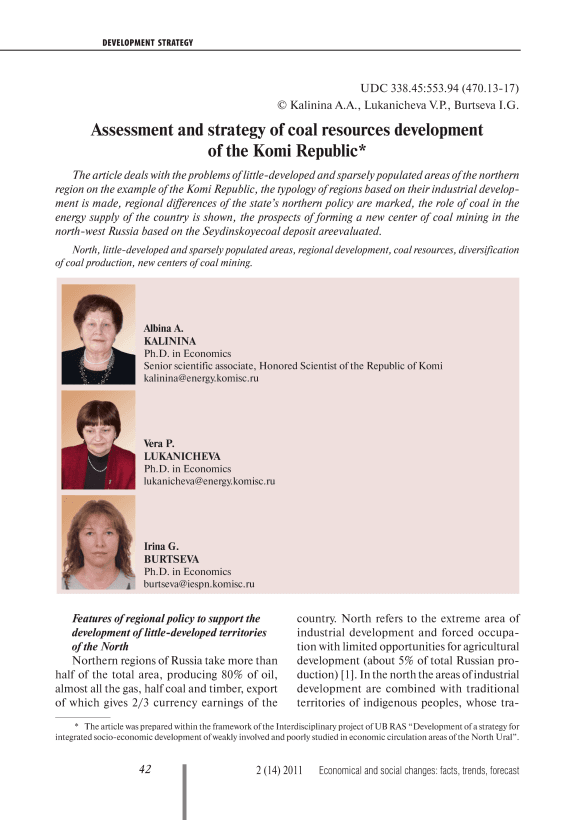 DEVELOPMENT STRATEGY

UDC 338.45:553.94 (470.13-17)
© Kalinina A.A., Lukanicheva V.P., Burtseva I.G.

Assessment and strategy of coal resources development of the Komi Republic*

The article deals with the problems of little-developed and sparsely populated areas of the northern region on the example of the Komi Republic, the typology of regions based on their industrial development is made, regional differences of the state's northern policy are marked, the role of coal in the energy supply of the country is shown, the prospects of forming a new center of coal mining in the north-west Russia based on the Seydinskoyecoal deposit areevaluated.

North, little-developed and sparsely populated areas, regional development, coal resources, diversification of coal production, new centers of coal mining.

Albina A.
KALININA
Ph.D. in Economics
Senior scientific associate, Honored Scientist of the Republic of Komi
kalinina@energy.komisc.ru

Vera P.
LUKANICHEVA
Ph.D. in Economics
lukanicheva@energy.komisc.ru

Irina G.
BURTSEVA
Ph.D. in Economics
burtseva@iespn.komisc.ru

Features of regional policy to support the development of little-developed territories of the North

Northern regions of Russia take more than half of the total area, producing 80% of oil, almost all the gas, half coal and timber, export of which gives 2/3 currency earnings of the country. North refers to the extreme area of industrial development and forced occupation with limited opportunities for agricultural development (about 5% of total Russian production) [1]. In the north the areas of industrial development are combined with traditional territories of indigenous peoples, whose tra-

* The article was prepared within the framework of the Interdisciplinary project of UB RAS "Development of a strategy for integrated socio-economic development of weakly involved and poorly studied in economic circulation areas of the North Ural".

42 2 (14) 2011 Economical and social changes: facts, trends, forecast